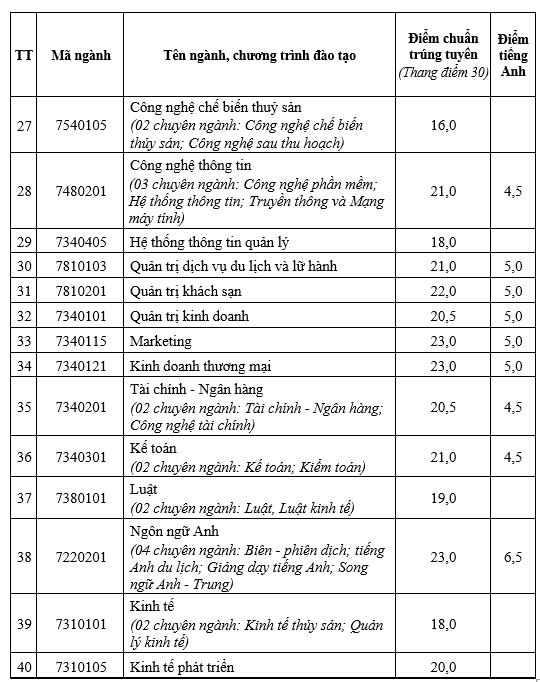 | TT | Mã ngành | Tên ngành, chương trình đào tạo | Điểm chuẩn trúng tuyển (Thang điểm 30) | Điểm tiếng Anh |
|---|---|---|---|---|
| 27 | 7540105 | Công nghệ chế biến thuỷ sản (02 chuyên ngành: Công nghệ chế biến thủy sản; Công nghệ sau thu hoạch) | 16,0 | |
| 28 | 7480201 | Công nghệ thông tin (03 chuyên ngành: Công nghệ phần mềm; Hệ thống thông tin; Truyền thông và Mạng máy tính) | 21,0 | 4,5 |
| 29 | 7340405 | Hệ thống thông tin quản lý | 18,0 | |
| 30 | 7810103 | Quản trị dịch vụ du lịch và lữ hành | 21,0 | 5,0 |
| 31 | 7810201 | Quản trị khách sạn | 22,0 | 5,0 |
| 32 | 7340101 | Quản trị kinh doanh | 20,5 | 5,0 |
| 33 | 7340115 | Marketing | 23,0 | 5,0 |
| 34 | 7340121 | Kinh doanh thương mại | 23,0 | 5,0 |
| 35 | 7340201 | Tài chính - Ngân hàng (02 chuyên ngành: Tài chính - Ngân hàng; Công nghệ tài chính) | 20,5 | 4,5 |
| 36 | 7340301 | Kế toán (02 chuyên ngành: Kế toán; Kiểm toán) | 21,0 | 4,5 |
| 37 | 7380101 | Luật (02 chuyên ngành: Luật, Luật kinh tế) | 19,0 | |
| 38 | 7220201 | Ngôn ngữ Anh (04 chuyên ngành: Biên - phiên dịch; tiếng Anh du lịch; Giảng dạy tiếng Anh; Song ngữ Anh - Trung) | 23,0 | 6,5 |
| 39 | 7310101 | Kinh tế (02 chuyên ngành: Kinh tế thủy sản; Quản lý kinh tế) | 18,0 | |
| 40 | 7310105 | Kinh tế phát triển | 20,0 | |